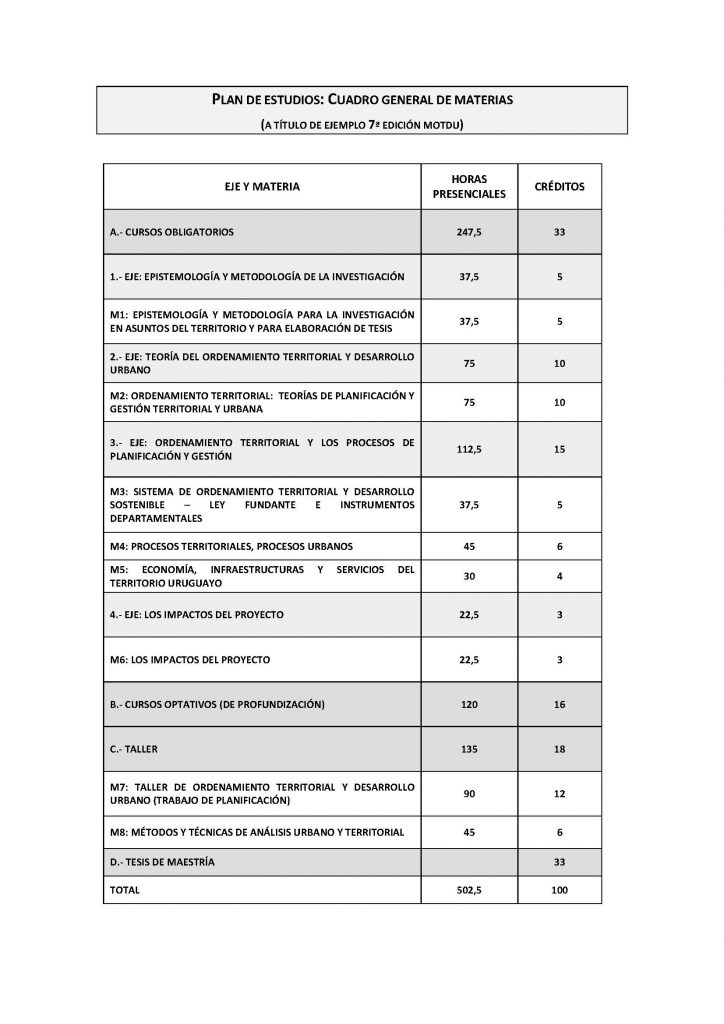 PLAN DE ESTUDIOS: CUADRO GENERAL DE MATERIAS

(A TÍTULO DE EJEMPLO 7ª EDICIÓN MOTDU)

| EJE Y MATERIA | HORAS PRESENCIALES | CRÉDITOS |
|---|---|---|
| A.- CURSOS OBLIGATORIOS | 247,5 | 33 |
| 1.- EJE: EPISTEMOLOGÍA Y METODOLOGÍA DE LA INVESTIGACIÓN | 37,5 | 5 |
| M1: EPISTEMOLOGÍA Y METODOLOGÍA PARA LA INVESTIGACIÓN EN ASUNTOS DEL TERRITORIO Y PARA ELABORACIÓN DE TESIS | 37,5 | 5 |
| 2.- EJE: TEORÍA DEL ORDENAMIENTO TERRITORIAL Y DESARROLLO URBANO | 75 | 10 |
| M2: ORDENAMIENTO TERRITORIAL: TEORÍAS DE PLANIFICACIÓN Y GESTIÓN TERRITORIAL Y URBANA | 75 | 10 |
| 3.- EJE: ORDENAMIENTO TERRITORIAL Y LOS PROCESOS DE PLANIFICACIÓN Y GESTIÓN | 112,5 | 15 |
| M3: SISTEMA DE ORDENAMIENTO TERRITORIAL Y DESARROLLO SOSTENIBLE – LEY FUNDANTE E INSTRUMENTOS DEPARTAMENTALES | 37,5 | 5 |
| M4: PROCESOS TERRITORIALES, PROCESOS URBANOS | 45 | 6 |
| M5: ECONOMÍA, INFRAESTRUCTURAS Y SERVICIOS DEL TERRITORIO URUGUAYO | 30 | 4 |
| 4.- EJE: LOS IMPACTOS DEL PROYECTO | 22,5 | 3 |
| M6: LOS IMPACTOS DEL PROYECTO | 22,5 | 3 |
| B.- CURSOS OPTATIVOS (DE PROFUNDIZACIÓN) | 120 | 16 |
| C.- TALLER | 135 | 18 |
| M7: TALLER DE ORDENAMIENTO TERRITORIAL Y DESARROLLO URBANO (TRABAJO DE PLANIFICACIÓN) | 90 | 12 |
| M8: MÉTODOS Y TÉCNICAS DE ANÁLISIS URBANO Y TERRITORIAL | 45 | 6 |
| D.- TESIS DE MAESTRÍA | | 33 |
| TOTAL | 502,5 | 100 |